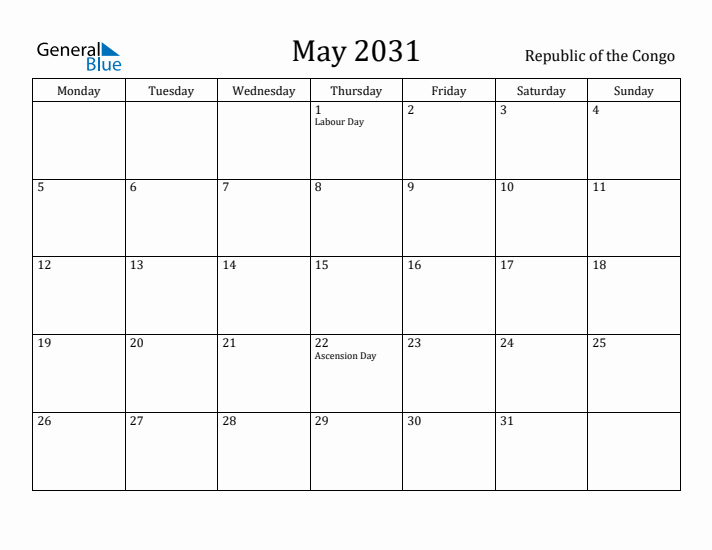 General Blue

May 2031

Republic of the Congo

| Monday | Tuesday | Wednesday | Thursday | Friday | Saturday | Sunday |
|---|---|---|---|---|---|---|
| | | | 1 Labour Day | 2 | 3 | 4 |
| 5 | 6 | 7 | 8 | 9 | 10 | 11 |
| 12 | 13 | 14 | 15 | 16 | 17 | 18 |
| 19 | 20 | 21 | 22 Ascension Day | 23 | 24 | 25 |
| 26 | 27 | 28 | 29 | 30 | 31 | |